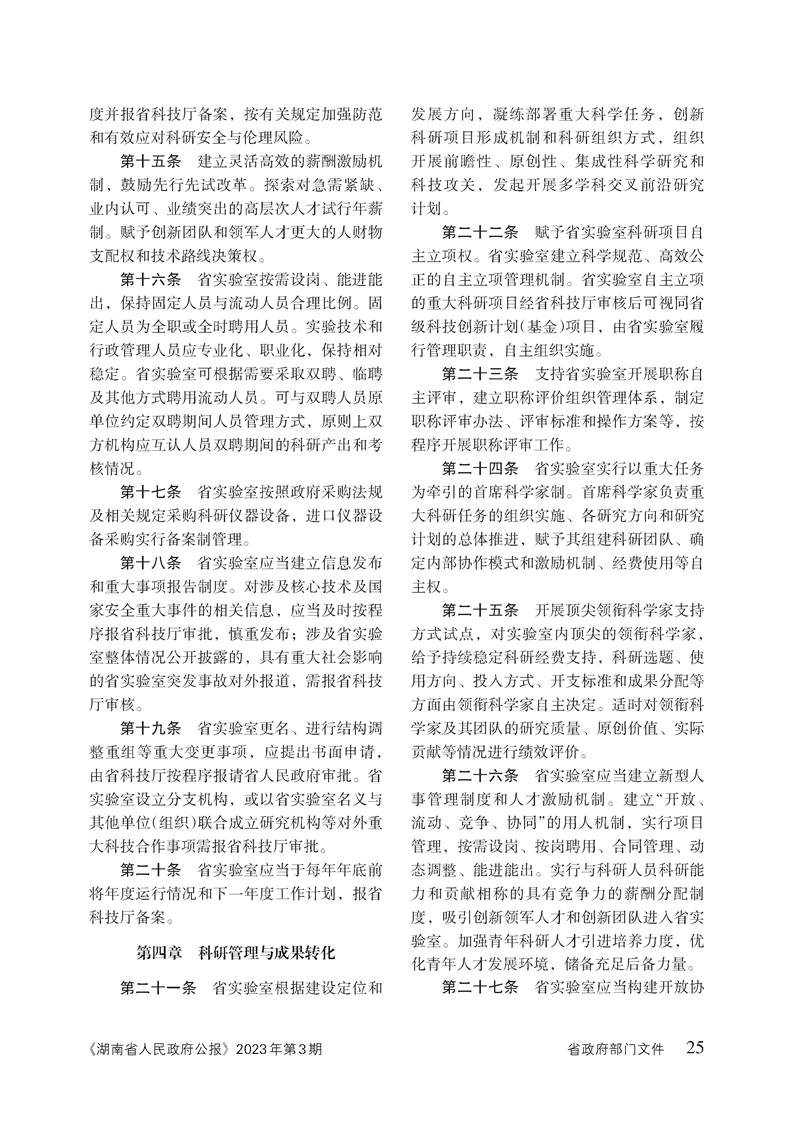 度并报省科技厅备案，按有关规定加强防范和有效应对科研安全与伦理风险。

第十五条　建立灵活高效的薪酬激励机制，鼓励先行先试改革。探索对急需紧缺、业内认可、业绩突出的高层次人才试行年薪制。赋予创新团队和领军人才更大的人财物支配权和技术路线决策权。

第十六条　省实验室按需设岗、能进能出，保持固定人员与流动人员合理比例。固定人员为全职或全时聘用人员。实验技术和行政管理人员应专业化、职业化，保持相对稳定。省实验室可根据需要采取双聘、临聘及其他方式聘用流动人员。可与双聘人员原单位约定双聘期间人员管理方式，原则上双方机构应互认人员双聘期间的科研产出和考核情况。

第十七条　省实验室按照政府采购法规及相关规定采购科研仪器设备，进口仪器设备采购实行备案制管理。

第十八条　省实验室应当建立信息发布和重大事项报告制度。对涉及核心技术及国家安全重大事件的相关信息，应当及时按程序报省科技厅审批，慎重发布；涉及省实验室整体情况公开披露的，具有重大社会影响的省实验室突发事故对外报道，需报省科技厅审核。

第十九条　省实验室更名、进行结构调整重组等重大变更事项，应提出书面申请，由省科技厅按程序报请省人民政府审批。省实验室设立分支机构，或以省实验室名义与其他单位(组织)联合成立研究机构等对外重大科技合作事项需报省科技厅审批。

第二十条　省实验室应当于每年年底前将年度运行情况和下一年度工作计划，报省科技厅备案。

第四章　科研管理与成果转化

第二十一条　省实验室根据建设定位和发展方向，凝练部署重大科学任务，创新科研项目形成机制和科研组织方式，组织开展前瞻性、原创性、集成性科学研究和科技攻关，发起开展多学科交叉前沿研究计划。

第二十二条　赋予省实验室科研项目自主立项权。省实验室建立科学规范、高效公正的自主立项管理机制。省实验室自主立项的重大科研项目经省科技厅审核后可视同省级科技创新计划(基金)项目，由省实验室履行管理职责，自主组织实施。

第二十三条　支持省实验室开展职称自主评审，建立职称评价组织管理体系，制定职称评审办法、评审标准和操作方案等，按程序开展职称评审工作。

第二十四条　省实验室实行以重大任务为牵引的首席科学家制。首席科学家负责重大科研任务的组织实施、各研究方向和研究计划的总体推进，赋予其组建科研团队、确定内部协作模式和激励机制、经费使用等自主权。

第二十五条　开展顶尖领衔科学家支持方式试点，对实验室内顶尖的领衔科学家，给予持续稳定科研经费支持，科研选题、使用方向、投入方式、开支标准和成果分配等方面由领衔科学家自主决定。适时对领衔科学家及其团队的研究质量、原创价值、实际贡献等情况进行绩效评价。

第二十六条　省实验室应当建立新型人事管理制度和人才激励机制。建立“开放、流动、竞争、协同”的用人机制，实行项目管理，按需设岗、按岗聘用、合同管理、动态调整、能进能出。实行与科研人员科研能力和贡献相称的具有竞争力的薪酬分配制度，吸引创新领军人才和创新团队进入省实验室。加强青年科研人才引进培养力度，优化青年人才发展环境，储备充足后备力量。

第二十七条　省实验室应当构建开放协

《湖南省人民政府公报》2023年第3期

省政府部门文件　25